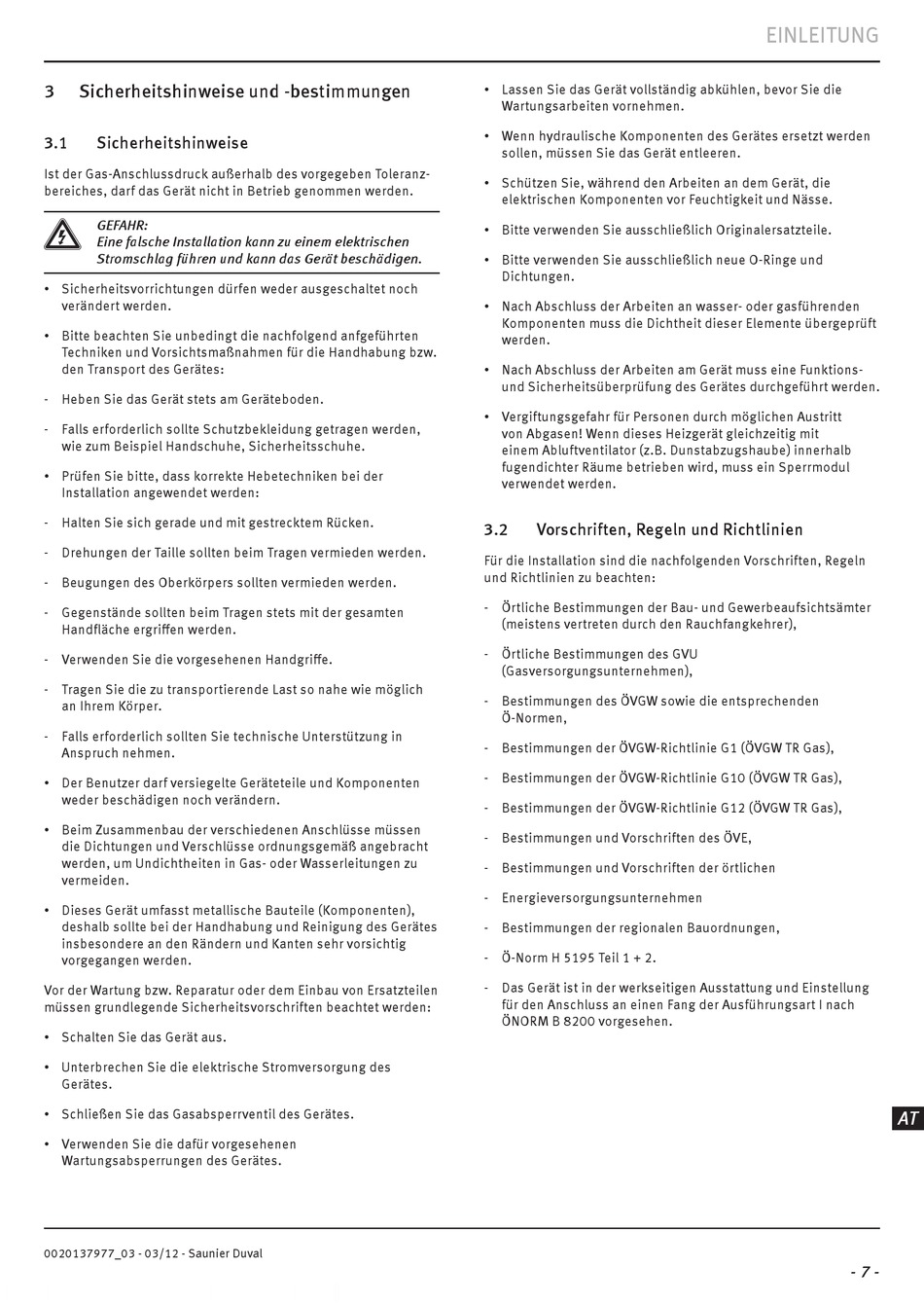 EINLEITUNG

3 Sicherheitshinweise und -bestimmungen

3.1 Sicherheitshinweise

Ist der Gas-Anschlussdruck außerhalb des vorgegeben Toleranzbereiches, darf das Gerät nicht in Betrieb genommen werden.

GEFAHR:
Eine falsche Installation kann zu einem elektrischen Stromschlag führen und kann das Gerät beschädigen.

• Sicherheitsvorrichtungen dürfen weder ausgeschaltet noch verändert werden.

• Bitte beachten Sie unbedingt die nachfolgend anfgeführten Techniken und Vorsichtsmaßnahmen für die Handhabung bzw. den Transport des Gerätes:

- Heben Sie das Gerät stets am Geräteboden.

- Falls erforderlich sollte Schutzbekleidung getragen werden, wie zum Beispiel Handschuhe, Sicherheitsschuhe.

• Prüfen Sie bitte, dass korrekte Hebetechniken bei der Installation angewendet werden:

- Halten Sie sich gerade und mit gestrecktem Rücken.

- Drehungen der Taille sollten beim Tragen vermieden werden.

- Beugungen des Oberkörpers sollten vermieden werden.

- Gegenstände sollten beim Tragen stets mit der gesamten Handfläche ergriffen werden.

- Verwenden Sie die vorgesehenen Handgriffe.

- Tragen Sie die zu transportierende Last so nahe wie möglich an Ihrem Körper.

- Falls erforderlich sollten Sie technische Unterstützung in Anspruch nehmen.

• Der Benutzer darf versiegelte Geräteteile und Komponenten weder beschädigen noch verändern.

• Beim Zusammenbau der verschiedenen Anschlüsse müssen die Dichtungen und Verschlüsse ordnungsgemäß angebracht werden, um Undichtheiten in Gas- oder Wasserleitungen zu vermeiden.

• Dieses Gerät umfasst metallische Bauteile (Komponenten), deshalb sollte bei der Handhabung und Reinigung des Gerätes insbesondere an den Rändern und Kanten sehr vorsichtig vorgegangen werden.

Vor der Wartung bzw. Reparatur oder dem Einbau von Ersatzteilen müssen grundlegende Sicherheitsvorschriften beachtet werden:

• Schalten Sie das Gerät aus.

• Unterbrechen Sie die elektrische Stromversorgung des Gerätes.

• Schließen Sie das Gasabsperrventil des Gerätes.

• Verwenden Sie die dafür vorgesehenen Wartungsabsperrungen des Gerätes.

• Lassen Sie das Gerät vollständig abkühlen, bevor Sie die Wartungsarbeiten vornehmen.

• Wenn hydraulische Komponenten des Gerätes ersetzt werden sollen, müssen Sie das Gerät entleeren.

• Schützen Sie, während den Arbeiten an dem Gerät, die elektrischen Komponenten vor Feuchtigkeit und Nässe.

• Bitte verwenden Sie ausschließlich Originalersatzteile.

• Bitte verwenden Sie ausschließlich neue O-Ringe und Dichtungen.

• Nach Abschluss der Arbeiten an wasser- oder gasführenden Komponenten muss die Dichtheit dieser Elemente übergeprüft werden.

• Nach Abschluss der Arbeiten am Gerät muss eine Funktions- und Sicherheitsüberprüfung des Gerätes durchgeführt werden.

• Vergiftungsgefahr für Personen durch möglichen Austritt von Abgasen! Wenn dieses Heizgerät gleichzeitig mit einem Abluftventilator (z.B. Dunstabzugshaube) innerhalb fugendichter Räume betrieben wird, muss ein Sperrmodul verwendet werden.

3.2 Vorschriften, Regeln und Richtlinien

Für die Installation sind die nachfolgenden Vorschriften, Regeln und Richtlinien zu beachten:

- Örtliche Bestimmungen der Bau- und Gewerbeaufsichtsämter (meistens vertreten durch den Rauchfangkehrer),

- Örtliche Bestimmungen des GVU (Gasversorgungsunternehmen),

- Bestimmungen des ÖVGW sowie die entsprechenden Ö-Normen,

- Bestimmungen der ÖVGW-Richtlinie G1 (ÖVGW TR Gas),

- Bestimmungen der ÖVGW-Richtlinie G10 (ÖVGW TR Gas),

- Bestimmungen der ÖVGW-Richtlinie G12 (ÖVGW TR Gas),

- Bestimmungen und Vorschriften des ÖVE,

- Bestimmungen und Vorschriften der örtlichen

- Energieversorgungsunternehmen

- Bestimmungen der regionalen Bauordnungen,

- Ö-Norm H 5195 Teil 1 + 2.

- Das Gerät ist in der werkseitigen Ausstattung und Einstellung für den Anschluss an einen Fang der Ausführungsart I nach ÖNORM B 8200 vorgesehen.

AT

0020137977_03 - 03/12 - Saunier Duval

- 7 -